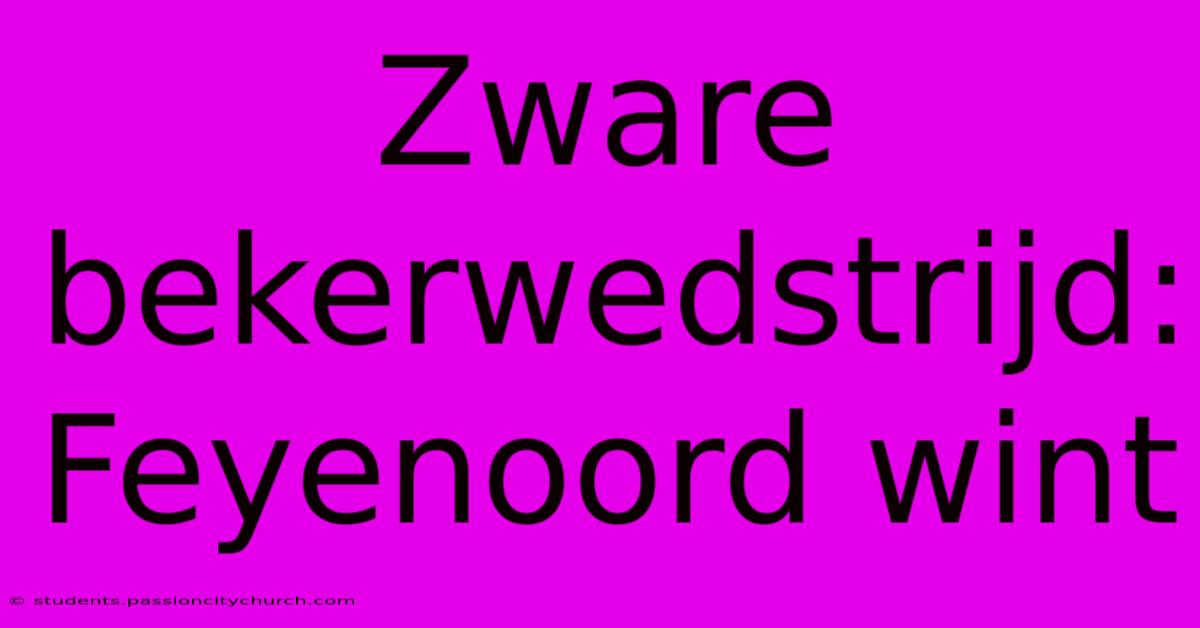 Zware bekerwedstrijd: Feyenoord wint

© students.passioncitychurch.com